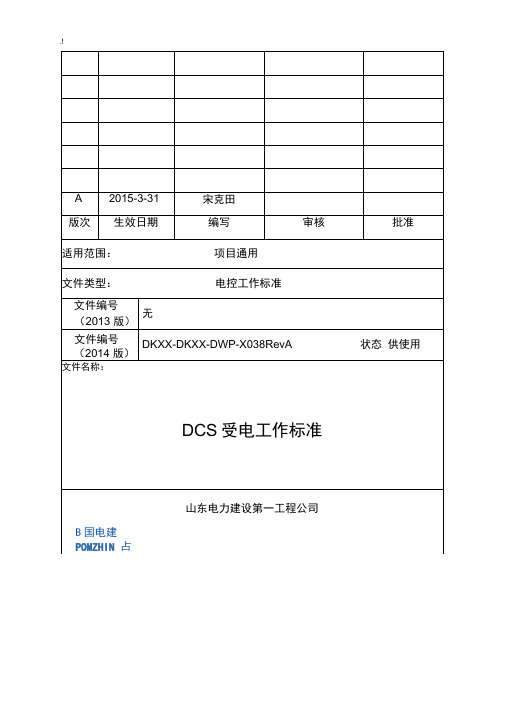 .!

|  |  |  |  |  |
|---|---|---|---|---|
|  |  |  |  |  |
|  |  |  |  |  |
|  |  |  |  |  |
|  |  |  |  |  |
|  |  |  |  |  |
|  |  |  |  |  |
| A | 2015-3-31 | 宋克田 |  |  |
| 版次 | 生效日期 | 编写 | 审核 | 批准 |

适用范围：　项目通用

文件类型：　电控工作标准

| 文件编号（2013 版） | 无 |
|---|---|
| 文件编号（2014 版） | DKXX-DKXX-DWP-X038RevA　状态 供使用 |

文件名称：

DCS 受电工作标准

山东电力建设第一工程公司

B 国电建
POMZHIN 占